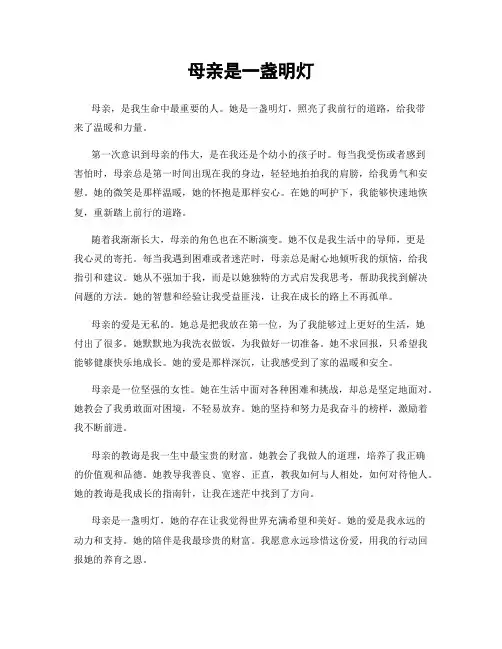 母亲是一盏明灯

母亲，是我生命中最重要的人。她是一盏明灯，照亮了我前行的道路，给我带来了温暖和力量。

第一次意识到母亲的伟大，是在我还是个幼小的孩子时。每当我受伤或者感到害怕时，母亲总是第一时间出现在我的身边，轻轻地拍拍我的肩膀，给我勇气和安慰。她的微笑是那样温暖，她的怀抱是那样安心。在她的呵护下，我能够快速地恢复，重新踏上前行的道路。

随着我渐渐长大，母亲的角色也在不断演变。她不仅是我生活中的导师，更是我心灵的寄托。每当我遇到困难或者迷茫时，母亲总是耐心地倾听我的烦恼，给我指引和建议。她从不强加于我，而是以她独特的方式启发我思考，帮助我找到解决问题的方法。她的智慧和经验让我受益匪浅，让我在成长的路上不再孤单。

母亲的爱是无私的。她总是把我放在第一位，为了我能够过上更好的生活，她付出了很多。她默默地为我洗衣做饭，为我做好一切准备。她不求回报，只希望我能够健康快乐地成长。她的爱是那样深沉，让我感受到了家的温暖和安全。

母亲是一位坚强的女性。她在生活中面对各种困难和挑战，却总是坚定地面对。她教会了我勇敢面对困境，不轻易放弃。她的坚持和努力是我奋斗的榜样，激励着我不断前进。

母亲的教诲是我一生中最宝贵的财富。她教会了我做人的道理，培养了我正确的价值观和品德。她教导我善良、宽容、正直，教我如何与人相处，如何对待他人。她的教诲是我成长的指南针，让我在迷茫中找到了方向。

母亲是一盏明灯，她的存在让我觉得世界充满希望和美好。她的爱是我永远的动力和支持。她的陪伴是我最珍贵的财富。我愿意永远珍惜这份爱，用我的行动回报她的养育之恩。